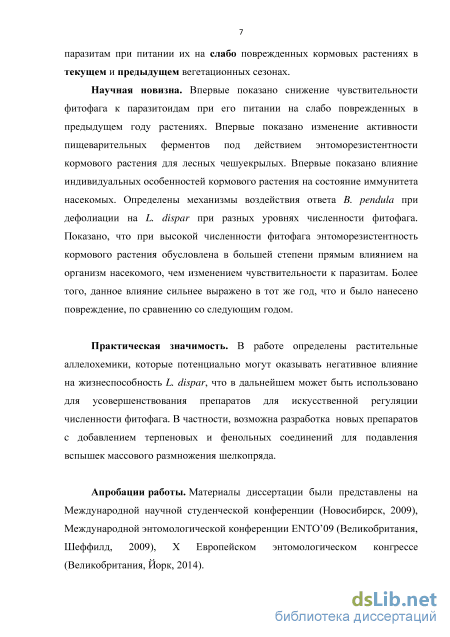 7

паразитам при питании их на слабо поврежденных кормовых растениях в текущем и предыдущем вегетационных сезонах.

Научная новизна. Впервые показано снижение чувствительности фитофага к паразитоидам при его питании на слабо поврежденных в предыдущем году растениях. Впервые показано изменение активности пищеварительных ферментов под действием энтоморезистентности кормового растения для лесных чешуекрылых. Впервые показано влияние индивидуальных особенностей кормового растения на состояние иммунитета насекомых. Определены механизмы воздействия ответа B. pendula при дефолиации на L. dispar при разных уровнях численности фитофага. Показано, что при высокой численности фитофага энтоморезистентность кормового растения обусловлена в большей степени прямым влиянием на организм насекомого, чем изменением чувствительности к паразитам. Более того, данное влияние сильнее выражено в тот же год, что и было нанесено повреждение, по сравнению со следующим годом.

Практическая значимость. В работе определены растительные аллелохемики, которые потенциально могут оказывать негативное влияние на жизнеспособность L. dispar, что в дальнейшем может быть использовано для усовершенствования препаратов для искусственной регуляции численности фитофага. В частности, возможна разработка новых препаратов с добавлением терпеновых и фенольных соединений для подавления вспышек массового размножения шелкопряда.

Апробации работы. Материалы диссертации были представлены на Международной научной студенческой конференции (Новосибирск, 2009), Международной энтомологической конференции ENTO'09 (Великобритания, Шеффилд, 2009), X Европейском энтомологическом конгрессе (Великобритания, Йорк, 2014).

dsLib.net
библиотека диссертаций